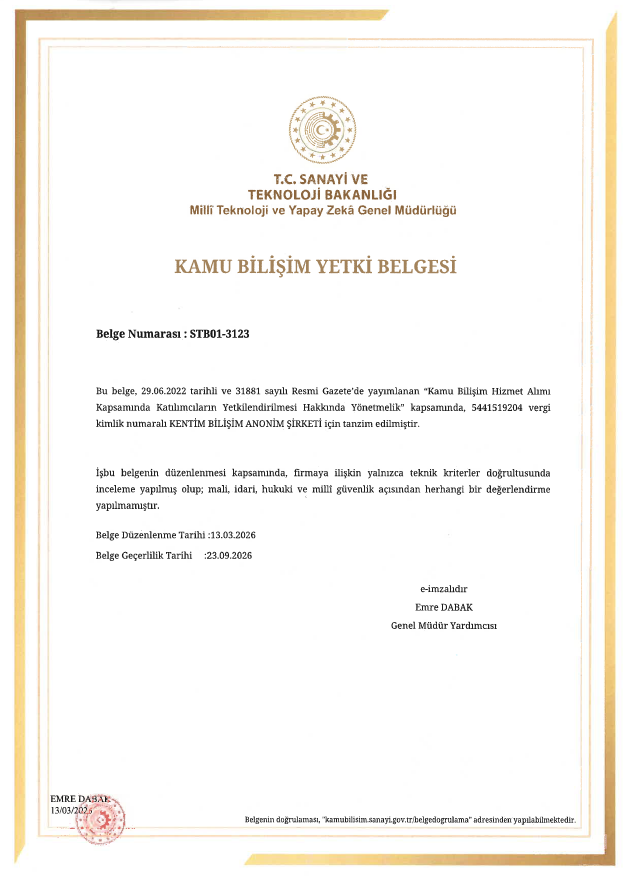 T.C. SANAYİ VE
TEKNOLOJİ BAKANLIĞI
Millî Teknoloji ve Yapay Zekâ Genel Müdürlüğü

KAMU BİLİŞİM YETKİ BELGESİ

Belge Numarası : STB01-3123

Bu belge, 29.06.2022 tarihli ve 31881 sayılı Resmi Gazete'de yayımlanan "Kamu Bilişim Hizmet Alımı Kapsamında Katılımcıların Yetkilendirilmesi Hakkında Yönetmelik" kapsamında, 5441519204 vergi kimlik numaralı KENTİM BİLİŞİM ANONİM ŞİRKETİ için tanzim edilmiştir.

İşbu belgenin düzenlenmesi kapsamında, firmaya ilişkin yalnızca teknik kriterler doğrultusunda inceleme yapılmış olup; mali, idari, hukuki ve millî güvenlik açısından herhangi bir değerlendirme yapılmamıştır.

Belge Düzenlenme Tarihi :13.03.2026

Belge Geçerlilik Tarihi :23.09.2026

e-imzalıdır
Emre DABAK
Genel Müdür Yardımcısı

EMRE DABAK
13/03/2026

Belgenin doğrulaması, "kamubilisim.sanayi.gov.tr/belgedogrulama" adresinden yapılabilmektedir.